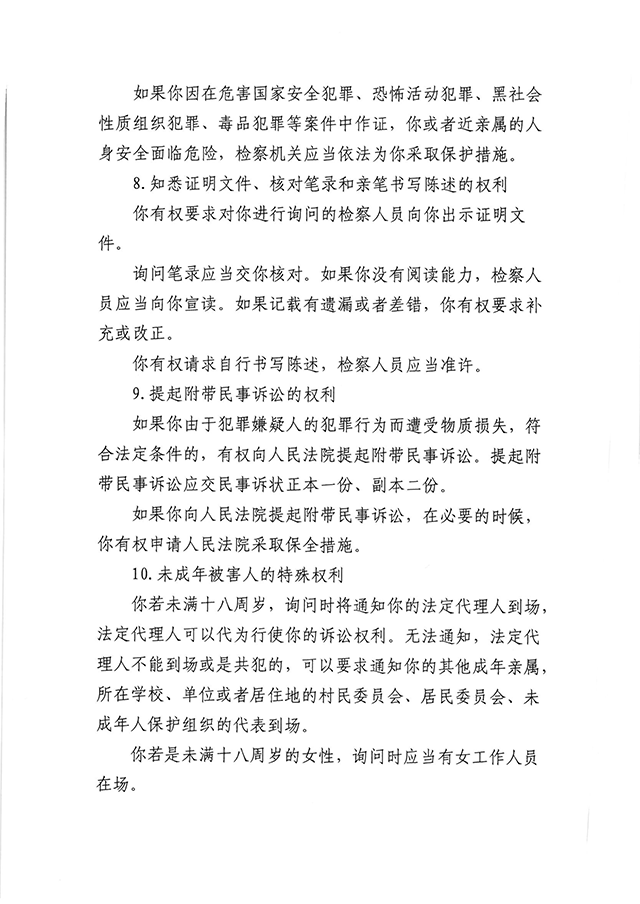 如果你因在危害国家安全犯罪、恐怖活动犯罪、黑社会性质组织犯罪、毒品犯罪等案件中作证，你或者近亲属的人身安全面临危险，检察机关应当依法为你采取保护措施。

8.知悉证明文件、核对笔录和亲笔书写陈述的权利

你有权要求对你进行询问的检察人员向你出示证明文件。

询问笔录应当交你核对。如果你没有阅读能力，检察人员应当向你宣读。如果记载有遗漏或者差错，你有权要求补充或改正。

你有权请求自行书写陈述，检察人员应当准许。

9.提起附带民事诉讼的权利

如果你由于犯罪嫌疑人的犯罪行为而遭受物质损失，符合法定条件的，有权向人民法院提起附带民事诉讼。提起附带民事诉讼应交民事诉状正本一份、副本二份。

如果你向人民法院提起附带民事诉讼，在必要的时候，你有权申请人民法院采取保全措施。

10.未成年被害人的特殊权利

你若未满十八周岁，询问时将通知你的法定代理人到场，法定代理人可以代为行使你的诉讼权利。无法通知，法定代理人不能到场或是共犯的，可以要求通知你的其他成年亲属，所在学校、单位或者居住地的村民委员会、居民委员会、未成年人保护组织的代表到场。

你若是未满十八周岁的女性，询问时应当有女工作人员在场。